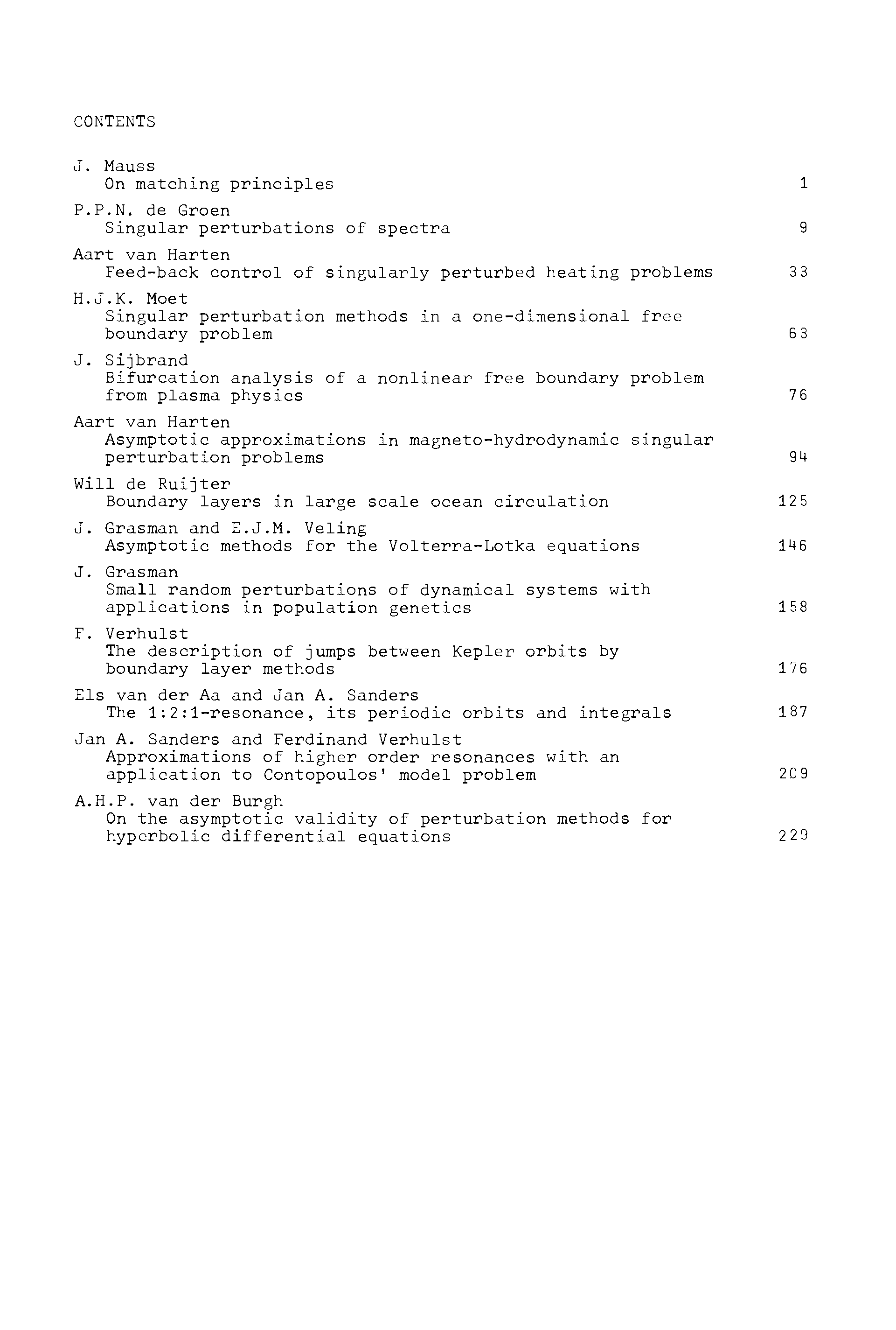 CONTENTS

J. Mauss
On matching principles 1

P.P.N. de Groen
Singular perturbations of spectra 9

Aart van Harten
Feed-back control of singularly perturbed heating problems 33

H.J.K. Moet
Singular perturbation methods in a one-dimensional free boundary problem 63

J. Sijbrand
Bifurcation analysis of a nonlinear free boundary problem from plasma physics 76

Aart van Harten
Asymptotic approximations in magneto-hydrodynamic singular perturbation problems 94

Will de Ruijter
Boundary layers in large scale ocean circulation 125

J. Grasman and E.J.M. Veling
Asymptotic methods for the Volterra-Lotka equations 146

J. Grasman
Small random perturbations of dynamical systems with applications in population genetics 158

F. Verhulst
The description of jumps between Kepler orbits by boundary layer methods 176

Els van der Aa and Jan A. Sanders
The 1:2:1-resonance, its periodic orbits and integrals 187

Jan A. Sanders and Ferdinand Verhulst
Approximations of higher order resonances with an application to Contopoulos' model problem 209

A.H.P. van der Burgh
On the asymptotic validity of perturbation methods for hyperbolic differential equations 229